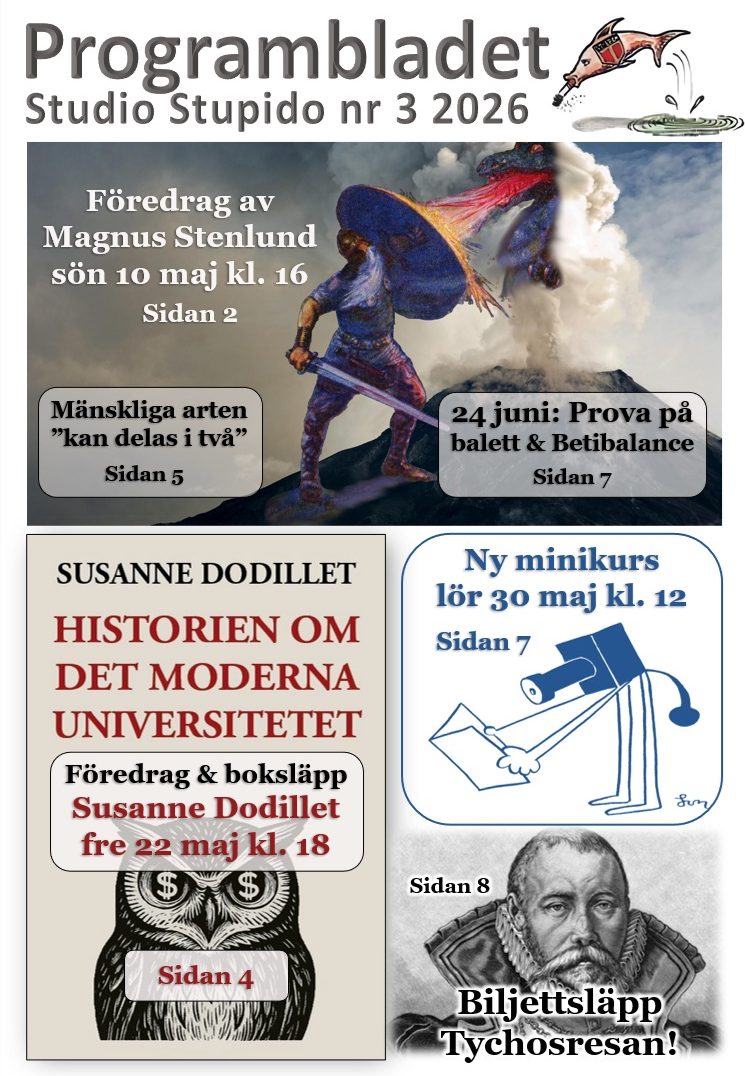 Programbladet
Studio Stupido nr 3 2026

Föredrag av Magnus Stenlund sön 10 maj kl. 16
Sidan 2

Mänskliga arten ”kan delas i två”
Sidan 5

24 juni: Prova på balett & Betibalance
Sidan 7

SUSANNE DODILLET
HISTORIEN OM DET MODERNA UNIVERSITETET

Föredrag & boksläpp
Susanne Dodillet
fre 22 maj kl. 18

$ $

Sidan 4

Ny minikurs
lör 30 maj kl. 12
Sidan 7

Sidan 8

Biljettsläpp Tychosresan!